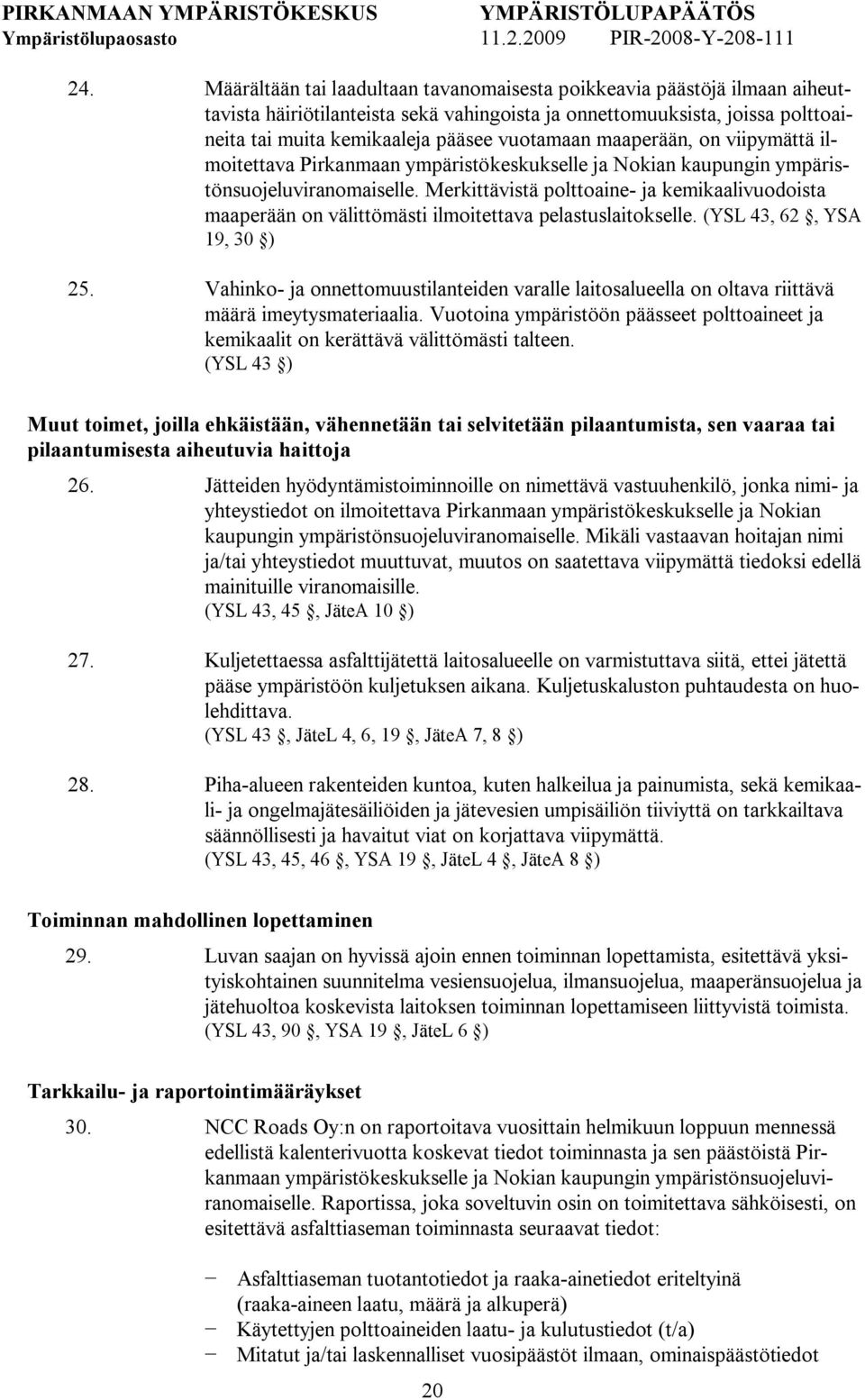 PIRKANMAAN YMPÄRISTÖKESKUS YMPÄRISTÖLUPAPÄÄTÖS
Ympäristölupaosasto 11.2.2009 PIR-2008-Y-208-111

24. Määrältään tai laadultaan tavanomaisesta poikkeavia päästöjä ilmaan aiheuttavista häiriötilanteista sekä vahingoista ja onnettomuuksista, joissa polttoaineita tai muita kemikaaleja pääsee vuotamaan maaperään, on viipymättä ilmoitettava Pirkanmaan ympäristökeskukselle ja Nokian kaupungin ympäristönsuojeluviranomaiselle. Merkittävistä polttoaine- ja kemikaalivuodoista maaperään on välittömästi ilmoitettava pelastuslaitokselle. (YSL 43, 62 §, YSA 19, 30 §)

25. Vahinko- ja onnettomuustilanteiden varalle laitosalueella on oltava riittävä määrä imeytysmateriaalia. Vuotoina ympäristöön päässeet polttoaineet ja kemikaalit on kerättävä välittömästi talteen. (YSL 43 §)

Muut toimet, joilla ehkäistään, vähennetään tai selvitetään pilaantumista, sen vaaraa tai pilaantumisesta aiheutuvia haittoja

26. Jätteiden hyödyntämistoiminnoille on nimettävä vastuuhenkilö, jonka nimi- ja yhteystiedot on ilmoitettava Pirkanmaan ympäristökeskukselle ja Nokian kaupungin ympäristönsuojeluviranomaiselle. Mikäli vastaavan hoitajan nimi ja/tai yhteystiedot muuttuvat, muutos on saatettava viipymättä tiedoksi edellä mainituille viranomaisille. (YSL 43, 45 §, JäteA 10 §)

27. Kuljetettaessa asfalttijätettä laitosalueelle on varmistuttava siitä, ettei jätettä pääse ympäristöön kuljetuksen aikana. Kuljetuskaluston puhtaudesta on huolehdittava. (YSL 43 §, JäteL 4, 6, 19 §, JäteA 7, 8 §)

28. Piha-alueen rakenteiden kuntoa, kuten halkeilua ja painumista, sekä kemikaali- ja ongelmajätesäiliöiden ja jätevesien umpisäiliön tiiviyttä on tarkkailtava säännöllisesti ja havaitut viat on korjattava viipymättä. (YSL 43, 45, 46 §, YSA 19 §, JäteL 4 §, JäteA 8 §)

Toiminnan mahdollinen lopettaminen

29. Luvan saajan on hyvissä ajoin ennen toiminnan lopettamista, esitettävä yksityiskohtainen suunnitelma vesiensuojelua, ilmansuojelua, maaperänsuojelua ja jätehuoltoa koskevista laitoksen toiminnan lopettamiseen liittyvistä toimista. (YSL 43, 90 §, YSA 19 §, JäteL 6 §)

Tarkkailu- ja raportointimääräykset

30. NCC Roads Oy:n on raportoitava vuosittain helmikuun loppuun mennessä edellistä kalenterivuotta koskevat tiedot toiminnasta ja sen päästöistä Pirkanmaan ympäristökeskukselle ja Nokian kaupungin ympäristönsuojeluviranomaiselle. Raportissa, joka soveltuvin osin on toimitettava sähköisesti, on esitettävä asfalttiaseman toiminnasta seuraavat tiedot:

− Asfalttiaseman tuotantotiedot ja raaka-ainetiedot eriteltyinä (raaka-aineen laatu, määrä ja alkuperä)
− Käytettyjen polttoaineiden laatu- ja kulutustiedot (t/a)
− Mitatut ja/tai laskennalliset vuosipäästöt ilmaan, ominaispäästötiedot

20